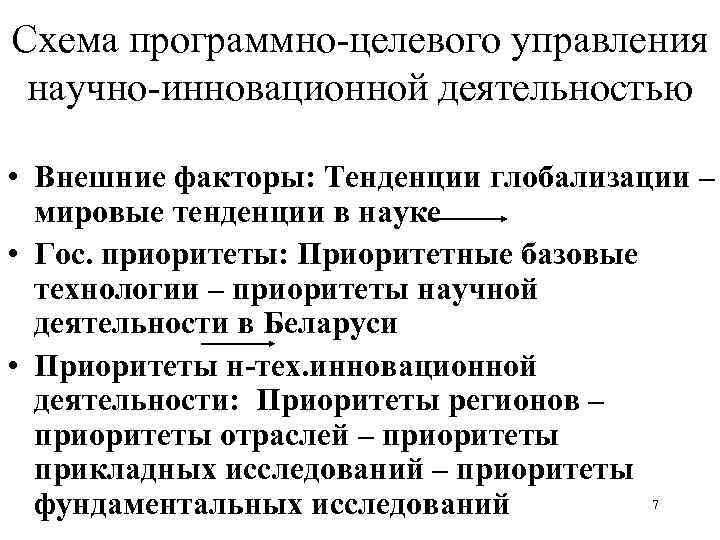 Схема программно-целевого управления научно-инновационной деятельностью

• Внешние факторы: Тенденции глобализации – мировые тенденции в науке

• Гос. приоритеты: Приоритетные базовые технологии – приоритеты научной деятельности в Беларуси

• Приоритеты н-тех.инновационной деятельности: Приоритеты регионов – приоритеты отраслей – приоритеты прикладных исследований – приоритеты фундаментальных исследований

7